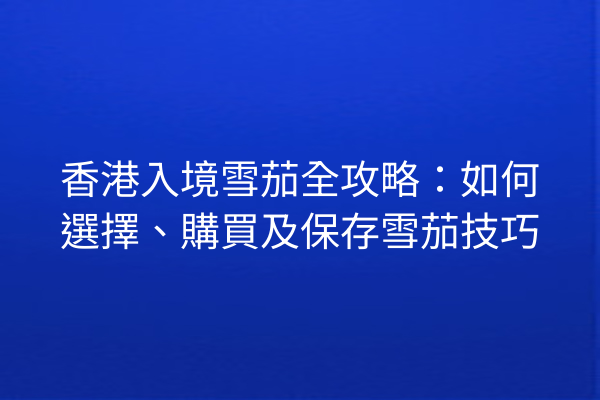 香港入境雪茄全攻略：如何選擇、購買及保存雪茄技巧